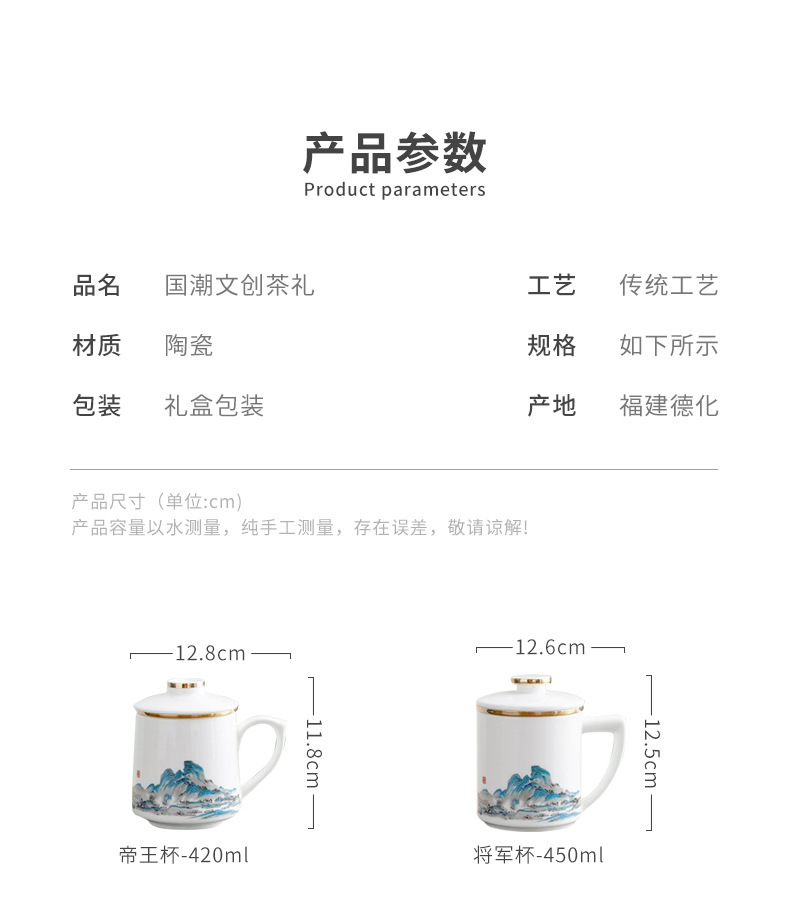 产品参数
Product parameters

品名 国潮文创茶礼
材质 陶瓷
包装 礼盒包装

工艺 传统工艺
规格 如下所示
产地 福建德化

产品尺寸（单位:cm）
产品容量以水测量，纯手工测量，存在误差，敬请谅解!

12.8cm
11.8cm
帝王杯-420ml

12.6cm
12.5cm
将军杯-450ml